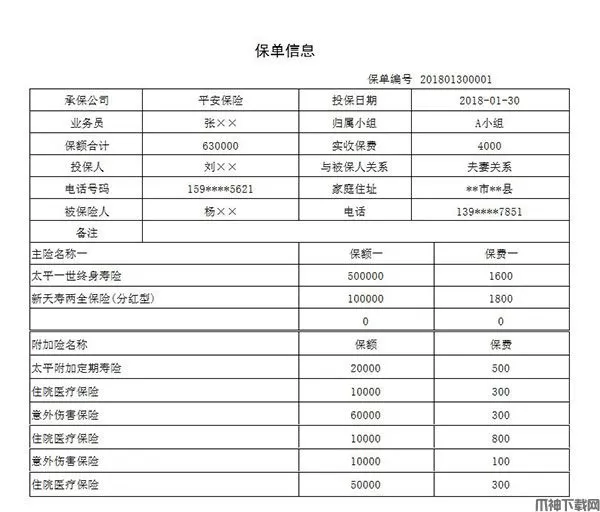 保单信息

保单编号 201801300001

| 承保公司 | 平安保险 | 投保日期 | 2018-01-30 |
|---|---|---|---|
| 业务员 | 张×× | 归属小组 | A小组 |
| 保额合计 | 630000 | 实收保费 | 4000 |
| 投保人 | 刘×× | 与被保人关系 | 夫妻关系 |
| 电话号码 | 159****5621 | 家庭住址 | **市**县 |
| 被保险人 | 杨×× | 电话 | 139****7851 |
| 备注 | | | |

| 主险名称一 | 保额一 | 保费一 |
|---|---|---|
| 太平一世终身寿险 | 500000 | 1600 |
| 新天寿两全保险(分红型) | 100000 | 1800 |
| | 0 | 0 |

| 附加险名称 | 保额 | 保费 |
|---|---|---|
| 太平附加定期寿险 | 20000 | 500 |
| 住院医疗保险 | 10000 | 300 |
| 意外伤害保险 | 60000 | 300 |
| 住院医疗保险 | 10000 | 800 |
| 意外伤害保险 | 10000 | 100 |
| 住院医疗保险 | 50000 | 300 |

爪神下载网